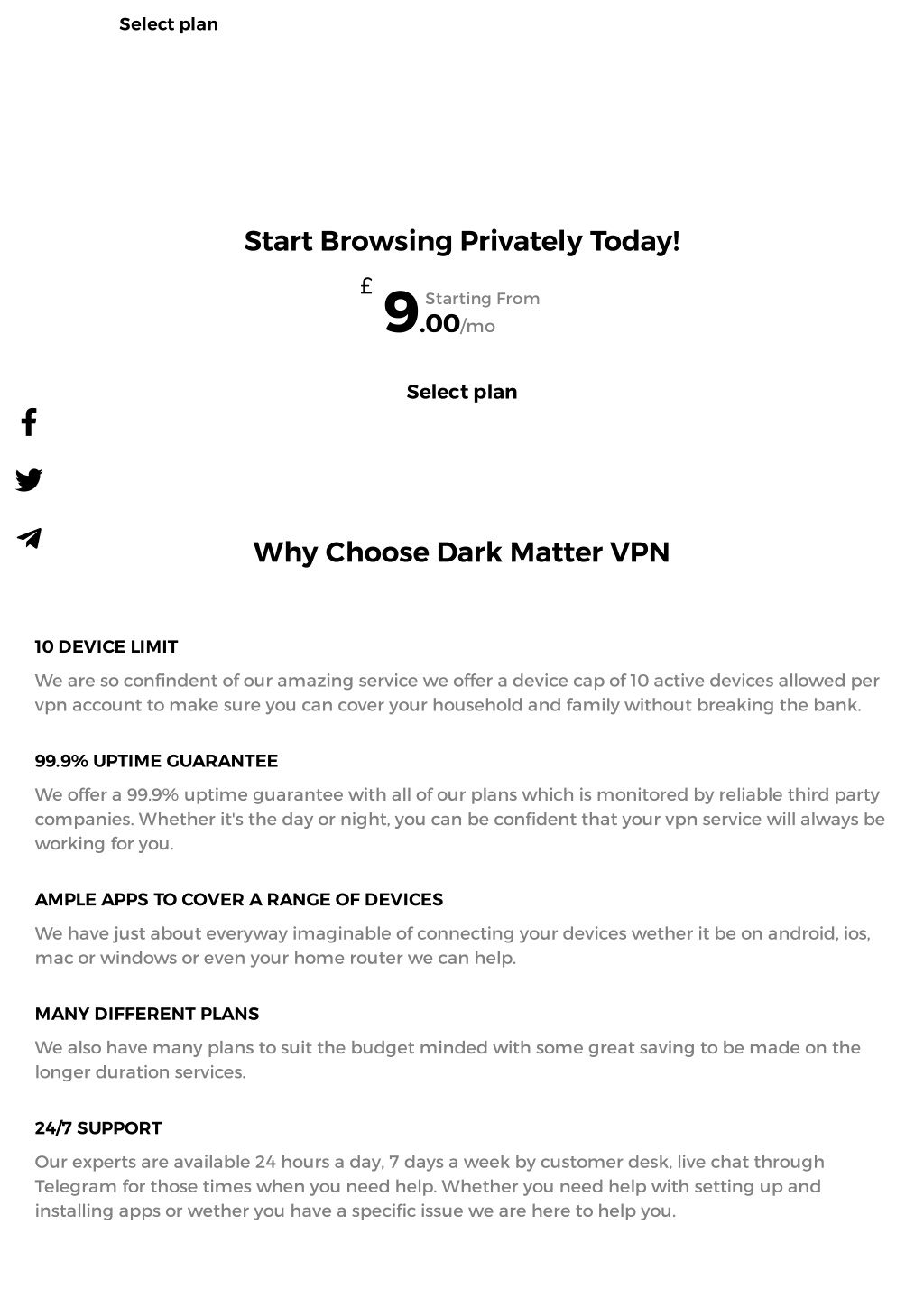 Select plan

Start Browsing Privately Today!

£ 9.00/mo Starting From

Select plan

Why Choose Dark Matter VPN

10 DEVICE LIMIT

We are so confindent of our amazing service we offer a device cap of 10 active devices allowed per vpn account to make sure you can cover your household and family without breaking the bank.

99.9% UPTIME GUARANTEE

We offer a 99.9% uptime guarantee with all of our plans which is monitored by reliable third party companies. Whether it's the day or night, you can be confident that your vpn service will always be working for you.

AMPLE APPS TO COVER A RANGE OF DEVICES

We have just about everyway imaginable of connecting your devices wether it be on android, ios, mac or windows or even your home router we can help.

MANY DIFFERENT PLANS

We also have many plans to suit the budget minded with some great saving to be made on the longer duration services.

24/7 SUPPORT

Our experts are available 24 hours a day, 7 days a week by customer desk, live chat through Telegram for those times when you need help. Whether you need help with setting up and installing apps or wether you have a specific issue we are here to help you.